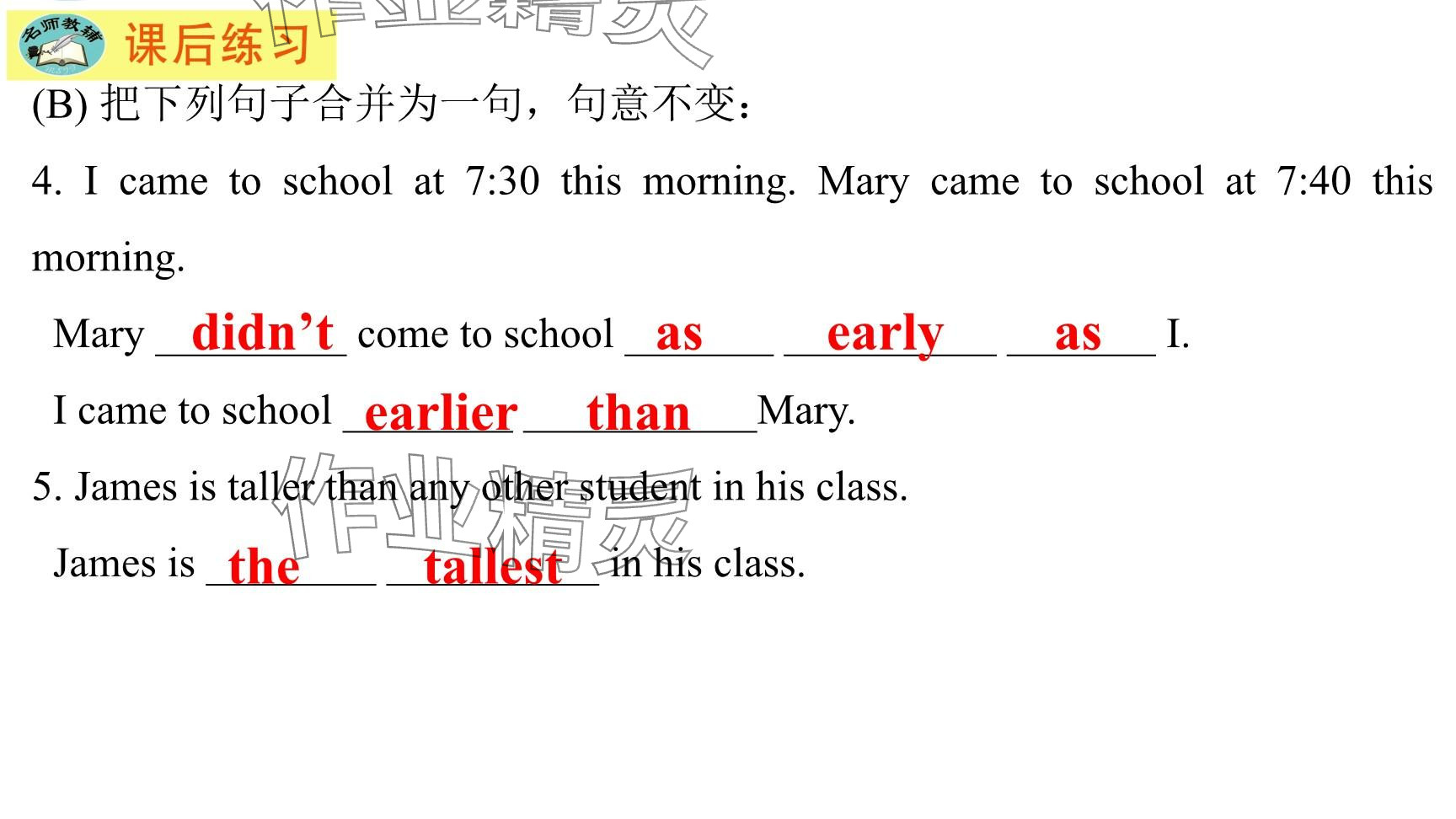 名师教辅

课后练习

(B) 把下列句子合并为一句，句意不变：

4. I came to school at 7:30 this morning. Mary came to school at 7:40 this morning.

Mary didn't come to school as early as I.

I came to school earlier than Mary.

5. James is taller than any other student in his class.

James is the tallest in his class.

作业精灵